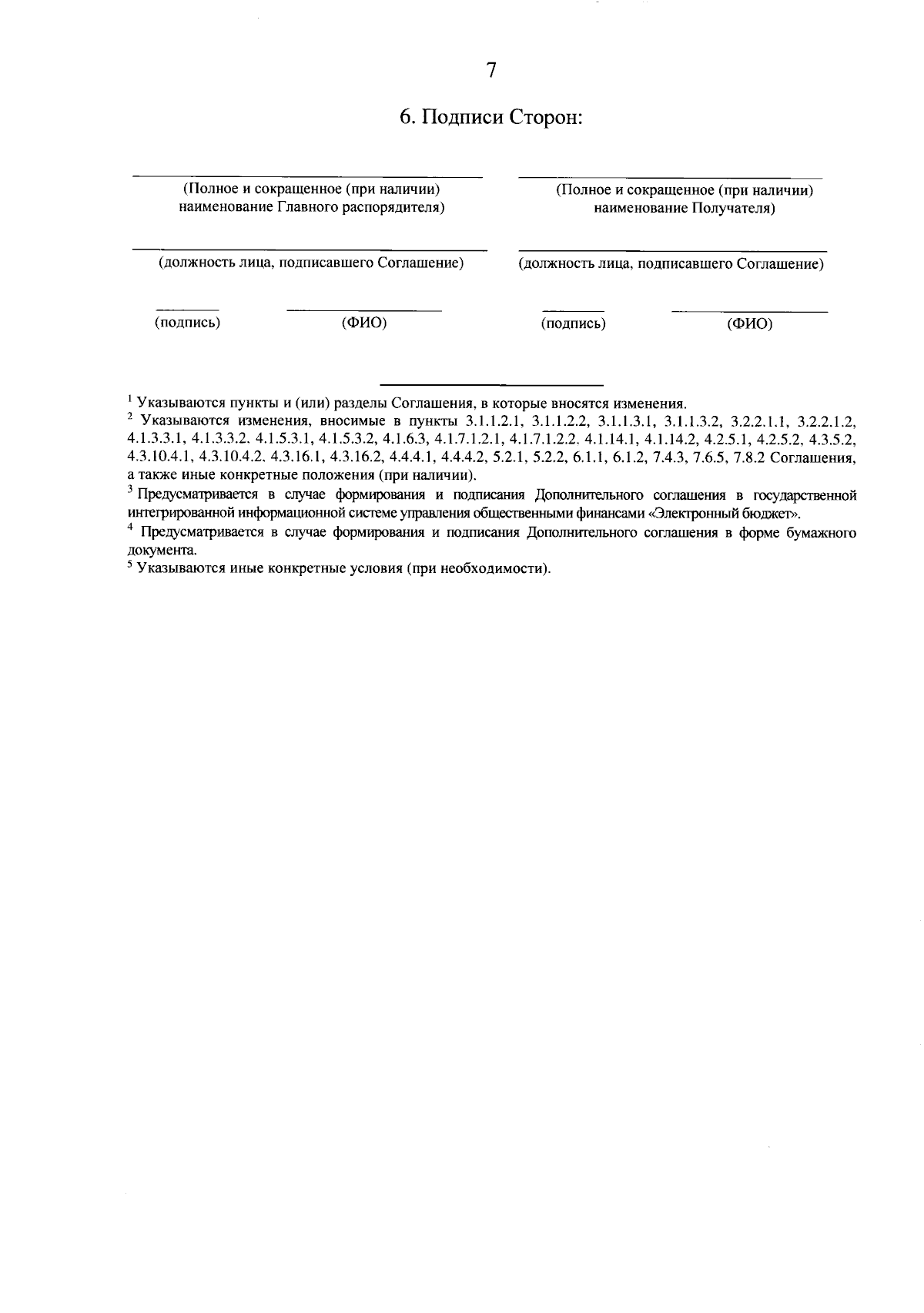 7

6. Подписи Сторон:

(Полное и сокращенное (при наличии) наименование Главного распорядителя)

(должность лица, подписавшего Соглашение)

(подпись) (ФИО)

(Полное и сокращенное (при наличии) наименование Получателя)

(должность лица, подписавшего Соглашение)

(подпись) (ФИО)

$^1$ Указываются пункты и (или) разделы Соглашения, в которые вносятся изменения.
$^2$ Указываются изменения, вносимые в пункты 3.1.1.2.1, 3.1.1.2.2, 3.1.1.3.1, 3.1.1.3.2, 3.2.2.1.1, 3.2.2.1.2, 4.1.3.3.1, 4.1.3.3.2, 4.1.5.3.1, 4.1.5.3.2, 4.1.6.3, 4.1.7.1.2.1, 4.1.7.1.2.2, 4.1.14.1, 4.1.14.2, 4.2.5.1, 4.2.5.2, 4.3.5.2, 4.3.10.4.1, 4.3.10.4.2, 4.3.16.1, 4.3.16.2, 4.4.4.1, 4.4.4.2, 5.2.1, 5.2.2, 6.1.1, 6.1.2, 7.4.3, 7.6.5, 7.8.2 Соглашения, а также иные конкретные положения (при наличии).
$^3$ Предусматривается в случае формирования и подписания Дополнительного соглашения в государственной интегрированной информационной системе управления общественными финансами «Электронный бюджет».
$^4$ Предусматривается в случае формирования и подписания Дополнительного соглашения в форме бумажного документа.
$^5$ Указываются иные конкретные условия (при необходимости).